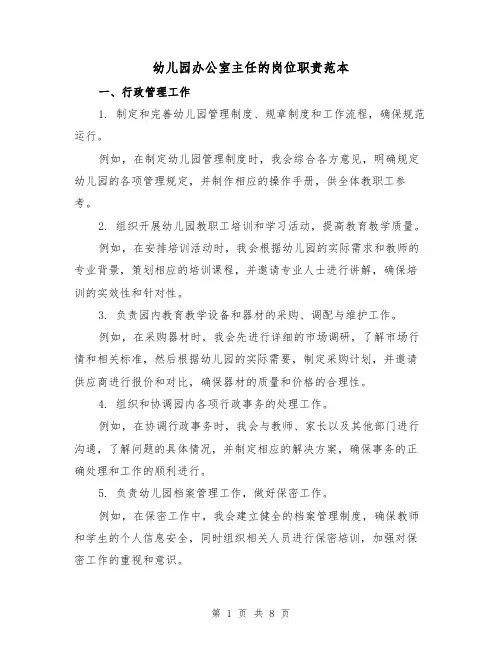 幼儿园办公室主任的岗位职责范本

一、行政管理工作

1. 制定和完善幼儿园管理制度、规章制度和工作流程，确保规范运行。

例如，在制定幼儿园管理制度时，我会综合各方意见，明确规定幼儿园的各项管理规定，并制作相应的操作手册，供全体教职工参考。

2. 组织开展幼儿园教职工培训和学习活动，提高教育教学质量。

例如，在安排培训活动时，我会根据幼儿园的实际需求和教师的专业背景，策划相应的培训课程，并邀请专业人士进行讲解，确保培训的实效性和针对性。

3. 负责园内教育教学设备和器材的采购、调配与维护工作。

例如，在采购器材时，我会先进行详细的市场调研，了解市场行情和相关标准，然后根据幼儿园的实际需要，制定采购计划，并邀请供应商进行报价和对比，确保器材的质量和价格的合理性。

4. 组织和协调园内各项行政事务的处理工作。

例如，在协调行政事务时，我会与教师、家长以及其他部门进行沟通，了解问题的具体情况，并制定相应的解决方案，确保事务的正确处理和工作的顺利进行。

5. 负责幼儿园档案管理工作，做好保密工作。

例如，在保密工作中，我会建立健全的档案管理制度，确保教师和学生的个人信息安全，同时组织相关人员进行保密培训，加强对保密工作的重视和意识。

第 1 页 共 8 页